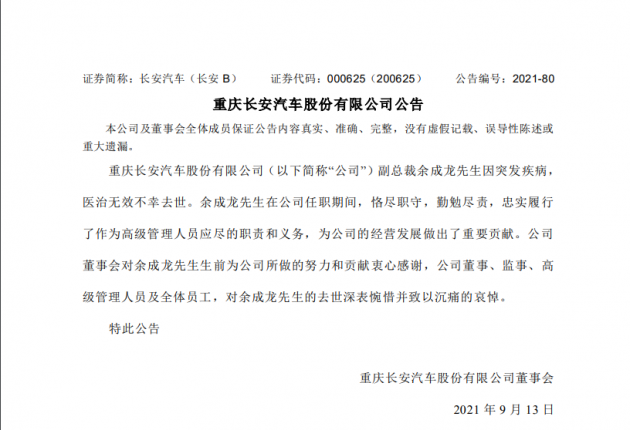 证券简称：长安汽车（长安 B）　　证券代码：000625（200625）　　公告编号：2021-80

重庆长安汽车股份有限公司公告

本公司及董事会全体成员保证公告内容真实、准确、完整，没有虚假记载、误导性陈述或重大遗漏。

重庆长安汽车股份有限公司（以下简称“公司”）副总裁余成龙先生因突发疾病，医治无效不幸去世。余成龙先生在公司任职期间，恪尽职守，勤勉尽责，忠实履行了作为高级管理人员应尽的职责和义务，为公司的经营发展做出了重要贡献。公司董事会对余成龙先生生前为公司所做的努力和贡献衷心感谢，公司董事、监事、高级管理人员及全体员工，对余成龙先生的去世深表惋惜并致以沉痛的哀悼。

特此公告

重庆长安汽车股份有限公司董事会

2021 年 9 月 13 日